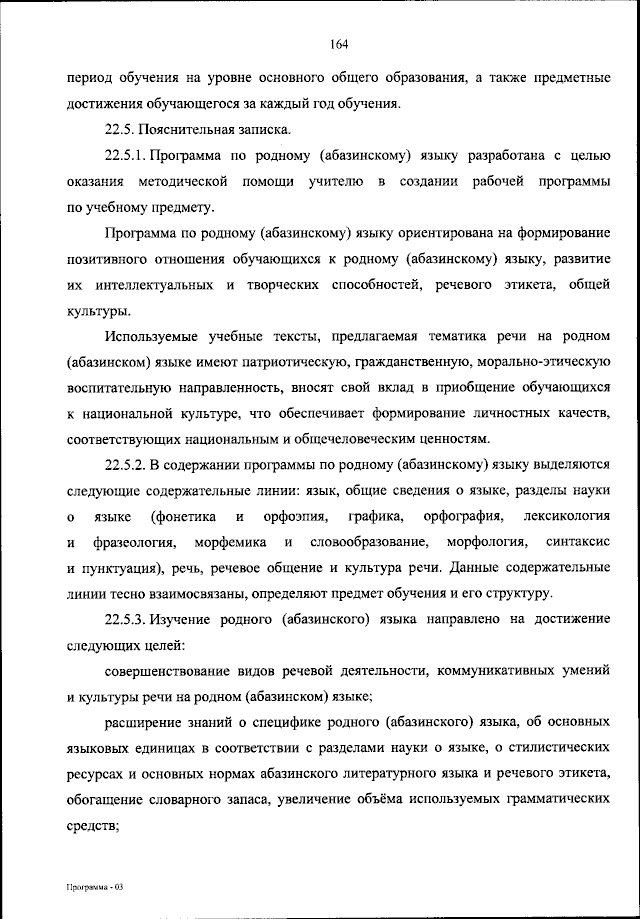 164

период обучения на уровне основного общего образования, а также предметные достижения обучающегося за каждый год обучения.

22.5. Пояснительная записка.

22.5.1. Программа по родному (абазинскому) языку разработана с целью оказания методической помощи учителю в создании рабочей программы по учебному предмету.

Программа по родному (абазинскому) языку ориентирована на формирование позитивного отношения обучающихся к родному (абазинскому) языку, развитие их интеллектуальных и творческих способностей, речевого этикета, общей культуры.

Используемые учебные тексты, предлагаемая тематика речи на родном (абазинском) языке имеют патриотическую, гражданственную, морально-этическую воспитательную направленность, вносят свой вклад в приобщение обучающихся к национальной культуре, что обеспечивает формирование личностных качеств, соответствующих национальным и общечеловеческим ценностям.

22.5.2. В содержании программы по родному (абазинскому) языку выделяются следующие содержательные линии: язык, общие сведения о языке, разделы науки о языке (фонетика и орфоэпия, графика, орфография, лексикология и фразеология, морфемика и словообразование, морфология, синтаксис и пунктуация), речь, речевое общение и культура речи. Данные содержательные линии тесно взаимосвязаны, определяют предмет обучения и его структуру.

22.5.3. Изучение родного (абазинского) языка направлено на достижение следующих целей:

совершенствование видов речевой деятельности, коммуникативных умений и культуры речи на родном (абазинском) языке;

расширение знаний о специфике родного (абазинского) языка, об основных языковых единицах в соответствии с разделами науки о языке, о стилистических ресурсах и основных нормах абазинского литературного языка и речевого этикета, обогащение словарного запаса, увеличение объёма используемых грамматических средств;

Программа - 03